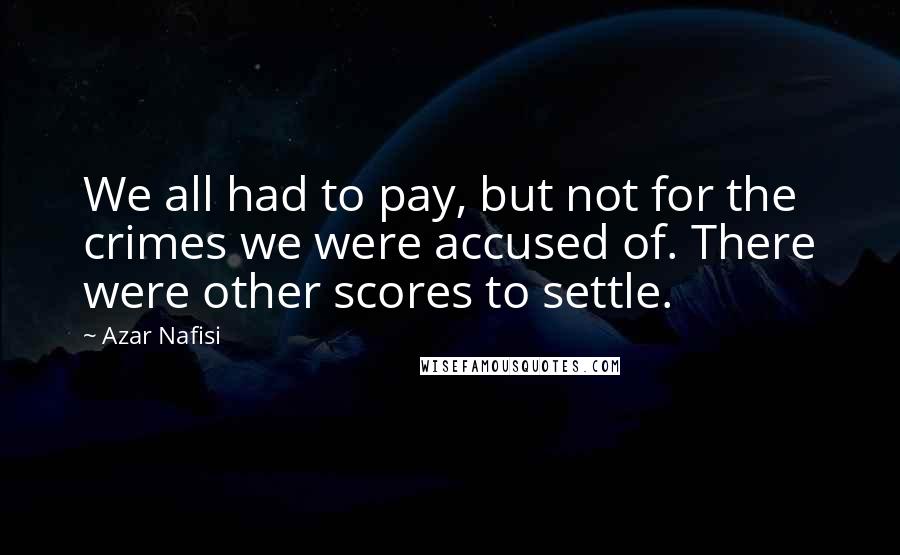 We all had to pay, but not for the crimes we were accused of. There were other scores to settle.

~ Azar Nafisi

WISEFAMOUSQUOTES.COM